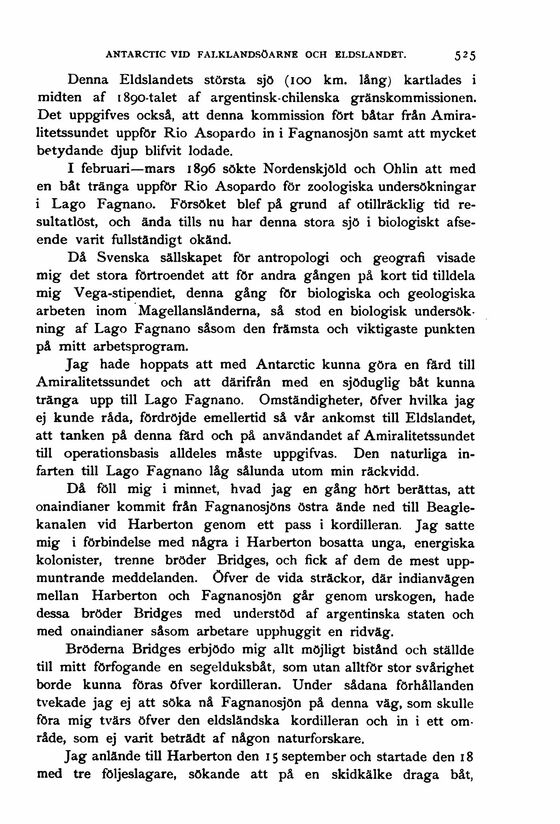 ANTARCTIC VID FALKLANDSÖARNE OCH ELDSLANDET. 525

Denna Eldslandets största sjö (100 km. lång) kartlades i midten af 1890-talet af argentinsk-chilenska gränskommissionen. Det uppgifves också, att denna kommission fört båtar från Amiralitetssundet uppför Rio Asopardo in i Fagnanosjön samt att mycket betydande djup blifvit lodade.

I februari—mars 1896 sökte Nordenskjöld och Ohlin att med en båt tränga uppför Rio Asopardo för zoologiska undersökningar i Lago Fagnano. Försöket blef på grund af otillräcklig tid resultatlöst, och ända tills nu har denna stora sjö i biologiskt afseende varit fullständigt okänd.

Då Svenska sällskapet för antropologi och geografi visade mig det stora förtroendet att för andra gången på kort tid tilldela mig Vega-stipendiet, denna gång för biologiska och geologiska arbeten inom Magellansländerna, så stod en biologisk undersökning af Lago Fagnano såsom den främsta och viktigaste punkten på mitt arbetsprogram.

Jag hade hoppats att med Antarctic kunna göra en färd till Amiralitetssundet och att därifrån med en sjöduglig båt kunna tränga upp till Lago Fagnano. Omständigheter, öfver hvilka jag ej kunde råda, fördröjde emellertid så vår ankomst till Eldslandet, att tanken på denna färd och på användandet af Amiralitetssundet till operationsbasis alldeles måste uppgifvas. Den naturliga infarten till Lago Fagnano låg sålunda utom min räckvidd.

Då föll mig i minnet, hvad jag en gång hört berättas, att onaindianer kommit från Fagnanosjöns östra ände ned till Beaglekanalen vid Harberton genom ett pass i kordilleran. Jag satte mig i förbindelse med några i Harberton bosatta unga, energiska kolonister, trenne bröder Bridges, och fick af dem de mest uppmuntrande meddelanden. Öfver de vida sträckor, där indianvägen mellan Harberton och Fagnanosjön går genom urskogen, hade dessa bröder Bridges med understöd af argentinska staten och med onaindianer såsom arbetare upphuggit en ridväg.

Bröderna Bridges erbjödo mig allt möjligt bistånd och ställde till mitt förfogande en segelduksbåt, som utan alltför stor svårighet borde kunna föras öfver kordilleran. Under sådana förhållanden tvekade jag ej att söka nå Fagnanosjön på denna väg, som skulle föra mig tvärs öfver den eldsländska kordilleran och in i ett område, som ej varit beträdt af någon naturforskare.

Jag anlände till Harberton den 15 september och startade den 18 med tre följeslagare, sökande att på en skidkälke draga båt,